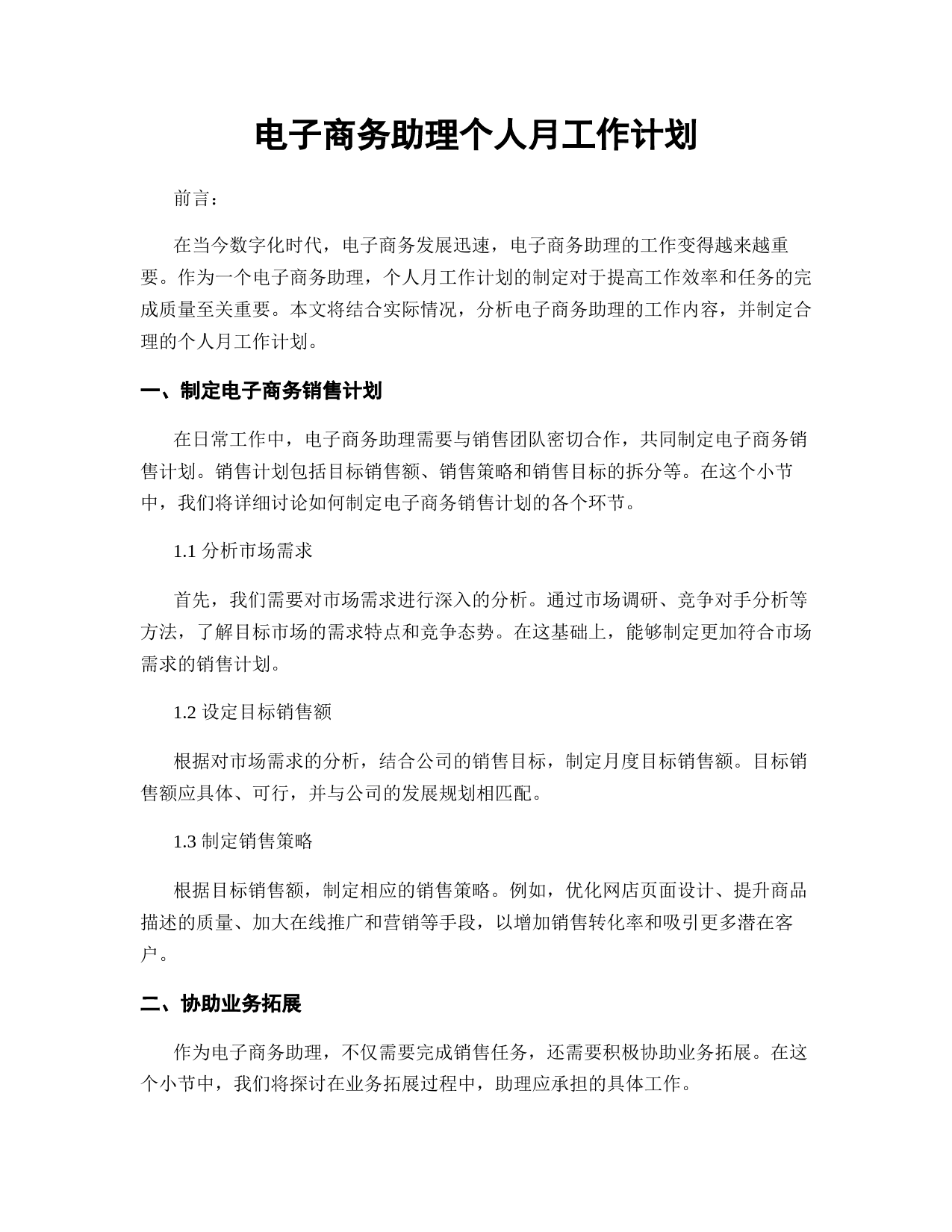 电子商务助理个人月工作计划

前言：

在当今数字化时代，电子商务发展迅速，电子商务助理的工作变得越来越重要。作为一个电子商务助理，个人月工作计划的制定对于提高工作效率和任务的完成质量至关重要。本文将结合实际情况，分析电子商务助理的工作内容，并制定合理的个人月工作计划。

一、制定电子商务销售计划

在日常工作中，电子商务助理需要与销售团队密切合作，共同制定电子商务销售计划。销售计划包括目标销售额、销售策略和销售目标的拆分等。在这个小节中，我们将详细讨论如何制定电子商务销售计划的各个环节。

1.1 分析市场需求

首先，我们需要对市场需求进行深入的分析。通过市场调研、竞争对手分析等方法，了解目标市场的需求特点和竞争态势。在这基础上，能够制定更加符合市场需求的销售计划。

1.2 设定目标销售额

根据对市场需求的分析，结合公司的销售目标，制定月度目标销售额。目标销售额应具体、可行，并与公司的发展规划相匹配。

1.3 制定销售策略

根据目标销售额，制定相应的销售策略。例如，优化网店页面设计、提升商品描述的质量、加大在线推广和营销等手段，以增加销售转化率和吸引更多潜在客户。

二、协助业务拓展

作为电子商务助理，不仅需要完成销售任务，还需要积极协助业务拓展。在这个小节中，我们将探讨在业务拓展过程中，助理应承担的具体工作。